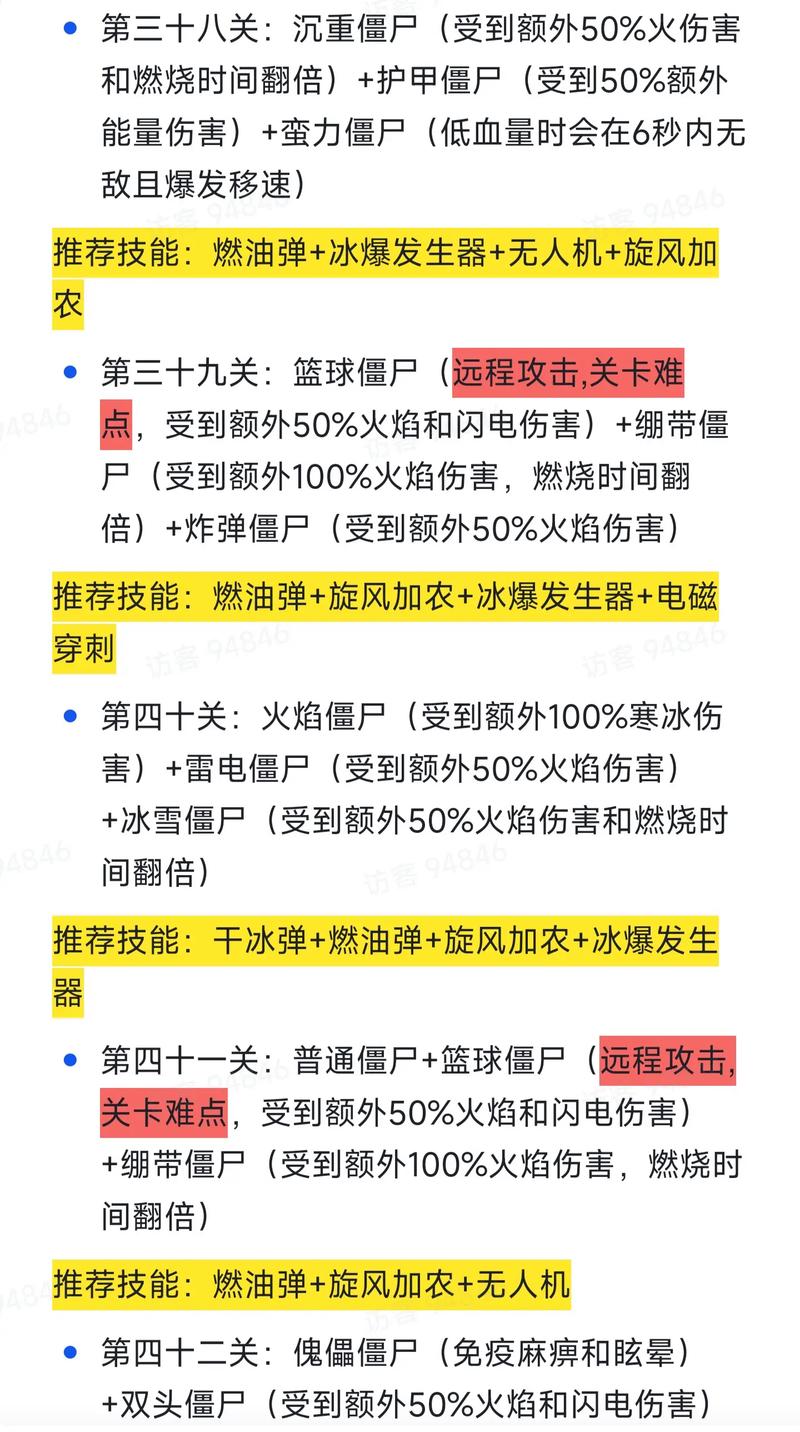 • 第三十八关：沉重僵尸（受到额外50%火伤害和燃烧时间翻倍）+护甲僵尸（受到50%额外能量伤害）+蛮力僵尸（低血量时会在6秒内无敌且爆发移速）

推荐技能：燃油弹+冰爆发生器+无人机+旋风加农

• 第三十九关：篮球僵尸（远程攻击,关卡难点，受到额外50%火焰和闪电伤害）+绷带僵尸（受到额外100%火焰伤害，燃烧时间翻倍）+炸弹僵尸（受到额外50%火焰伤害）

推荐技能：燃油弹+旋风加农+冰爆发生器+电磁穿刺

• 第四十关：火焰僵尸（受到额外100%寒冰伤害）+雷电僵尸（受到额外50%火焰伤害）+冰雪僵尸（受到额外50%火焰伤害和燃烧时间翻倍）

推荐技能：干冰弹+燃油弹+旋风加农+冰爆发生器

• 第四十一关：普通僵尸+篮球僵尸（远程攻击,关卡难点，受到额外50%火焰和闪电伤害）+绷带僵尸（受到额外100%火焰伤害，燃烧时间翻倍）

推荐技能：燃油弹+旋风加农+无人机

• 第四十二关：傀儡僵尸（免疫麻痹和眩晕）+双头僵尸（受到额外50%火焰和闪电伤害）

访客 94846